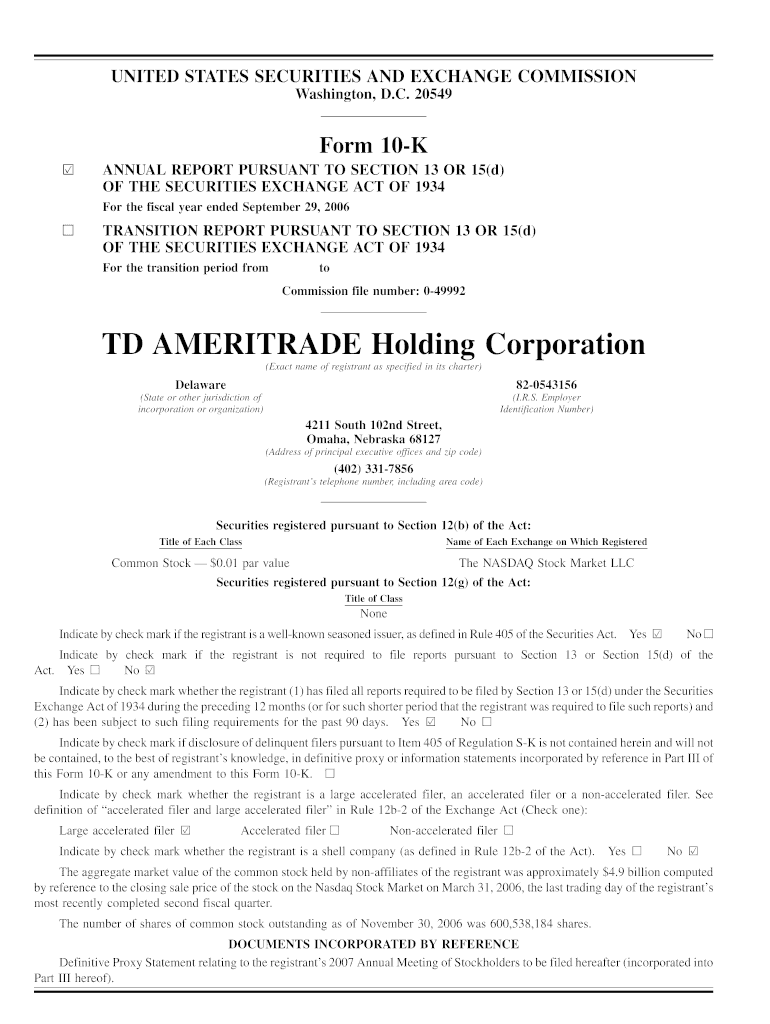 UNITED STATES SECURITIES AND EXCHANGE COMMISSION
Washington, D.C. 20549

Form 10-K

☑ ANNUAL REPORT PURSUANT TO SECTION 13 OR 15(d) OF THE SECURITIES EXCHANGE ACT OF 1934
For the fiscal year ended September 29, 2006

☐ TRANSITION REPORT PURSUANT TO SECTION 13 OR 15(d) OF THE SECURITIES EXCHANGE ACT OF 1934
For the transition period from to

Commission file number: 0-49992

TD AMERITRADE Holding Corporation
(Exact name of registrant as specified in its charter)

Delaware
(State or other jurisdiction of incorporation or organization)

82-0543156
(I.R.S. Employer Identification Number)

4211 South 102nd Street,
Omaha, Nebraska 68127
(Address of principal executive offices and zip code)

(402) 331-7856
(Registrant's telephone number, including area code)

Securities registered pursuant to Section 12(b) of the Act:

| Title of Each Class | Name of Each Exchange on Which Registered |
|---|---|
| Common Stock — $0.01 par value | The NASDAQ Stock Market LLC |

Securities registered pursuant to Section 12(g) of the Act:
Title of Class
None

Indicate by check mark if the registrant is a well-known seasoned issuer, as defined in Rule 405 of the Securities Act. Yes ☑ No ☐

Indicate by check mark if the registrant is not required to file reports pursuant to Section 13 or Section 15(d) of the Act. Yes ☐ No ☑

Indicate by check mark whether the registrant (1) has filed all reports required to be filed by Section 13 or 15(d) under the Securities Exchange Act of 1934 during the preceding 12 months (or for such shorter period that the registrant was required to file such reports) and (2) has been subject to such filing requirements for the past 90 days. Yes ☑ No ☐

Indicate by check mark if disclosure of delinquent filers pursuant to Item 405 of Regulation S-K is not contained herein and will not be contained, to the best of registrant's knowledge, in definitive proxy or information statements incorporated by reference in Part III of this Form 10-K or any amendment to this Form 10-K. ☐

Indicate by check mark whether the registrant is a large accelerated filer, an accelerated filer or a non-accelerated filer. See definition of "accelerated filer and large accelerated filer" in Rule 12b-2 of the Exchange Act (Check one):

Large accelerated filer ☑ Accelerated filer ☐ Non-accelerated filer ☐

Indicate by check mark whether the registrant is a shell company (as defined in Rule 12b-2 of the Act). Yes ☐ No ☑

The aggregate market value of the common stock held by non-affiliates of the registrant was approximately $4.9 billion computed by reference to the closing sale price of the stock on the Nasdaq Stock Market on March 31, 2006, the last trading day of the registrant's most recently completed second fiscal quarter.

The number of shares of common stock outstanding as of November 30, 2006 was 600,538,184 shares.

DOCUMENTS INCORPORATED BY REFERENCE

Definitive Proxy Statement relating to the registrant's 2007 Annual Meeting of Stockholders to be filed hereafter (incorporated into Part III hereof).